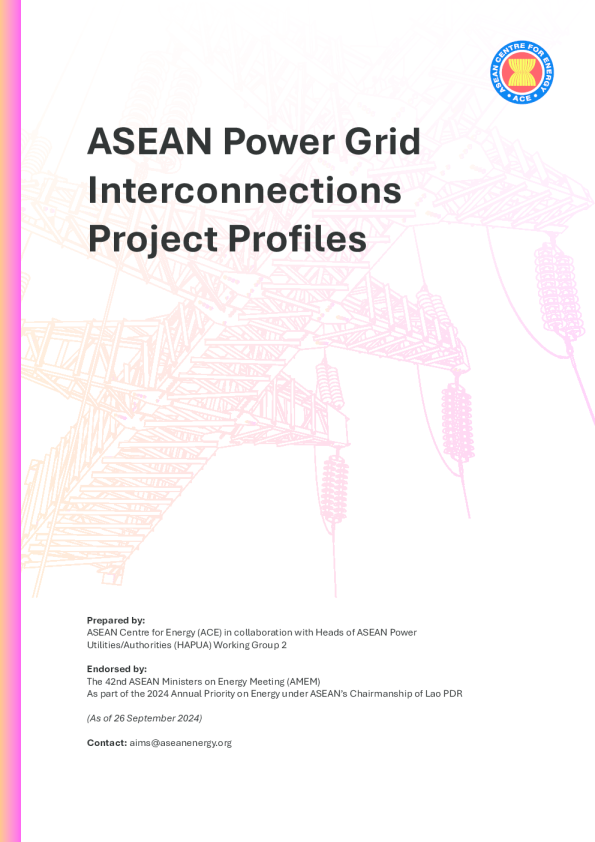 ASEAN CENTRE FOR ENERGY
ACE

ASEAN Power Grid Interconnections Project Profiles

Prepared by:
ASEAN Centre for Energy (ACE) in collaboration with Heads of ASEAN Power Utilities/Authorities (HAPUA) Working Group 2

Endorsed by:
The 42nd ASEAN Ministers on Energy Meeting (AMEM)
As part of the 2024 Annual Priority on Energy under ASEAN's Chairmanship of Lao PDR

(As of 26 September 2024)

Contact: aims@aseanenergy.org